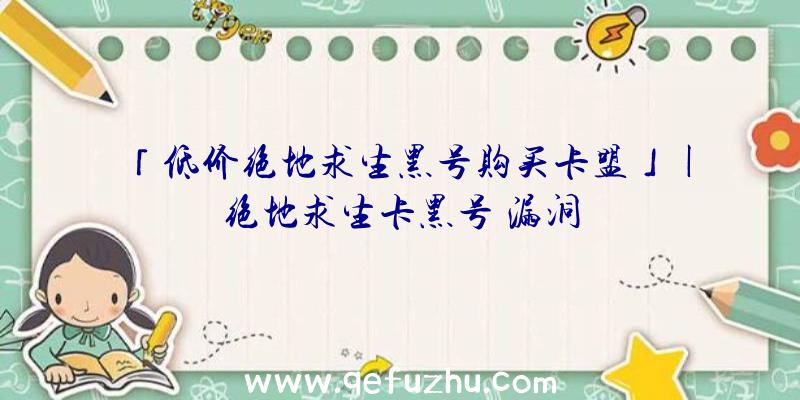 「低价绝地求生黑号购买卡盟」|绝地求生卡黑号漏洞

www.gefuzhu.com